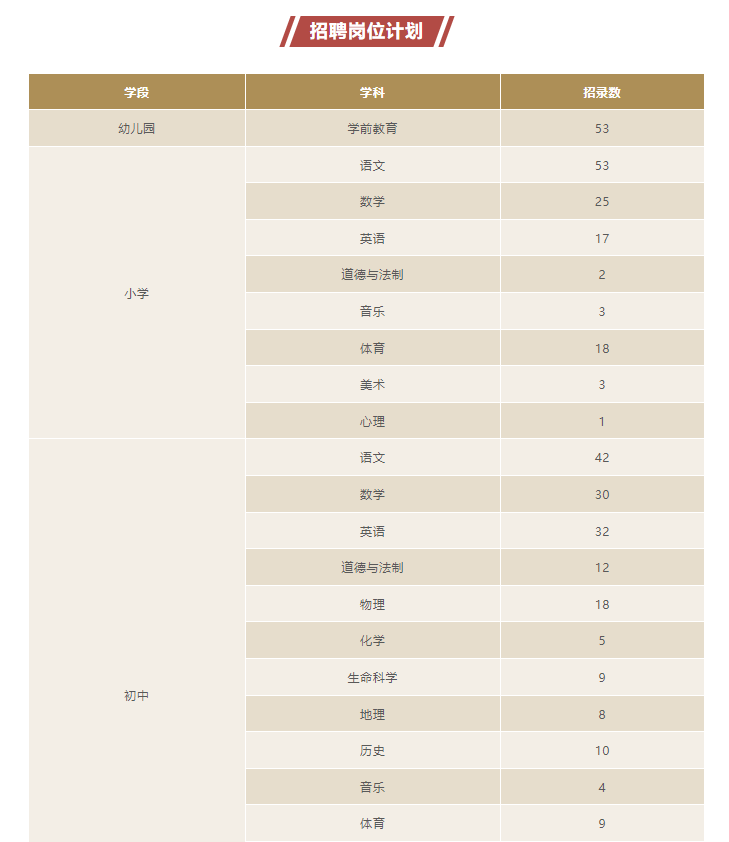 招聘岗位计划

| 学段 | 学科 | 招录数 |
|---|---|---|
| 幼儿园 | 学前教育 | 53 |
| 小学 | 语文 | 53 |
| | 数学 | 25 |
| | 英语 | 17 |
| | 道德与法制 | 2 |
| | 音乐 | 3 |
| | 体育 | 18 |
| | 美术 | 3 |
| | 心理 | 1 |
| 初中 | 语文 | 42 |
| | 数学 | 30 |
| | 英语 | 32 |
| | 道德与法制 | 12 |
| | 物理 | 18 |
| | 化学 | 5 |
| | 生命科学 | 9 |
| | 地理 | 8 |
| | 历史 | 10 |
| | 音乐 | 4 |
| | 体育 | 9 |